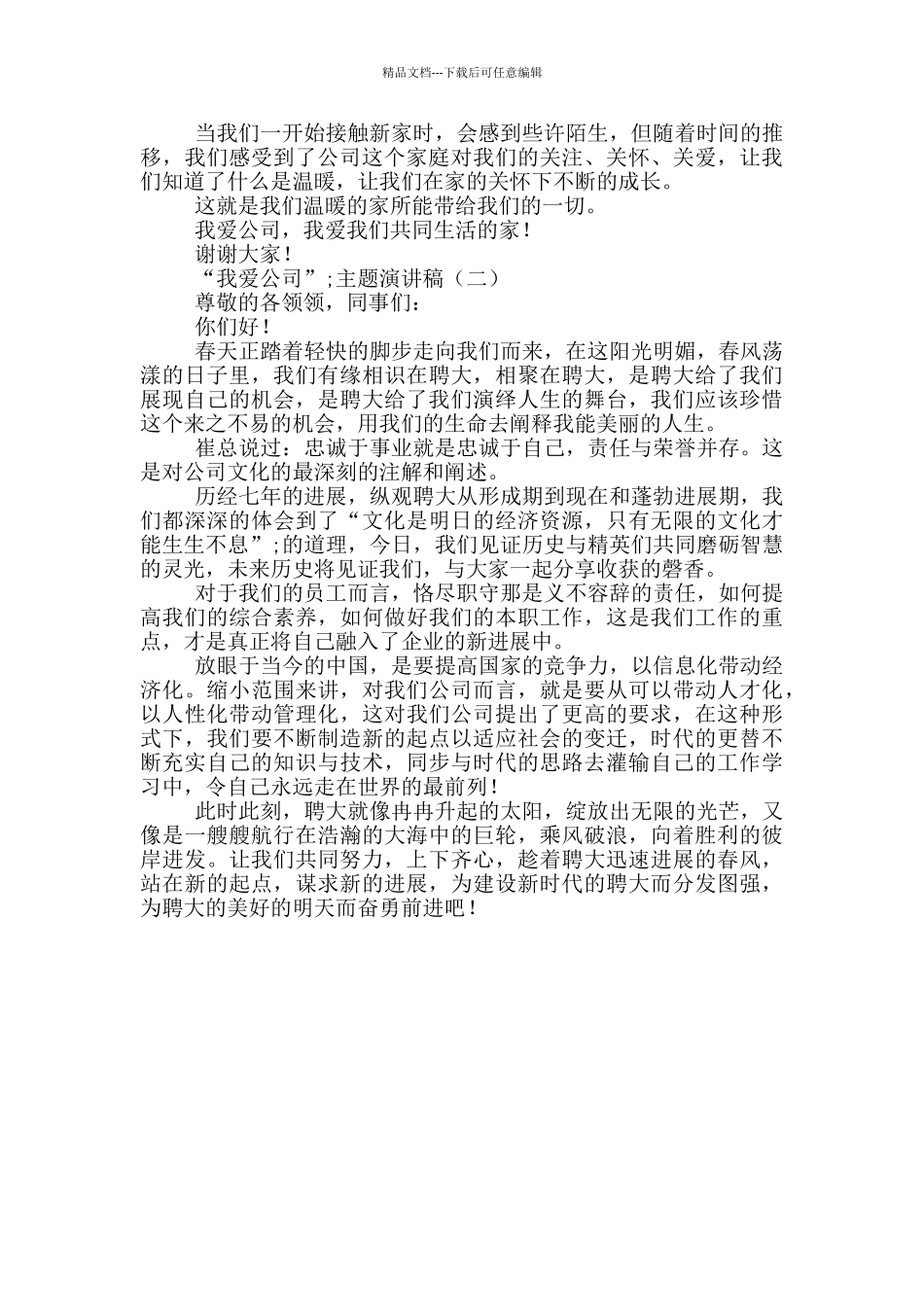 精品文档---下载后可任意编辑

当我们一开始接触新家时，会感到些许陌生，但随着时间的推移，我们感受到了公司这个家庭对我们的关注、关怀、关爱，让我们知道了什么是温暖，让我们在家的关怀下不断的成长。

这就是我们温暖的家所能带给我们的一切。

我爱公司，我爱我们共同生活的家！

谢谢大家！

“我爱公司”;主题演讲稿（二）

尊敬的各领领，同事们：

你们好！

春天正踏着轻快的脚步走向我们而来，在这阳光明媚，春风荡漾的日子里，我们有缘相识在聘大，相聚在聘大，是聘大给了我们展现自己的机会，是聘大给了我们演绎人生的舞台，我们应该珍惜这个来之不易的机会，用我们的生命去阐释我能美丽的人生。

崔总说过：忠诚于事业就是忠诚于自己，责任与荣誉并存。这是对公司文化的最深刻的注解和阐述。

历经七年的进展，纵观聘大从形成期到现在和蓬勃进展期，我们都深深的体会到了“文化是明日的经济资源，只有无限的文化才能生生不息”;的道理，今日，我们见证历史与精英们共同磨砺智慧的灵光，未来历史将见证我们，与大家一起分享收获的磬香。

对于我们的员工而言，恪尽职守那是义不容辞的责任，如何提高我们的综合素养，如何做好我们的本职工作，这是我们工作的重点，才是真正将自己融入了企业的新进展中。

放眼于当今的中国，是要提高国家的竞争力，以信息化带动经济化。缩小范围来讲，对我们公司而言，就是要从可以带动人才化，以人性化带动管理化，这对我们公司提出了更高的要求，在这种形式下，我们要不断制造新的起点以适应社会的变迁，时代的更替不断充实自己的知识与技术，同步与时代的思路去灌输自己的工作学习中，令自己永远走在世界的最前列！

此时此刻，聘大就像冉冉升起的太阳，绽放出无限的光芒，又像是一艘艘航行在浩瀚的大海中的巨轮，乘风破浪，向着胜利的彼岸进发。让我们共同努力，上下齐心，趁着聘大迅速进展的春风，站在新的起点，谋求新的进展，为建设新时代的聘大而分发图强，为聘大的美好的明天而奋勇前进吧！